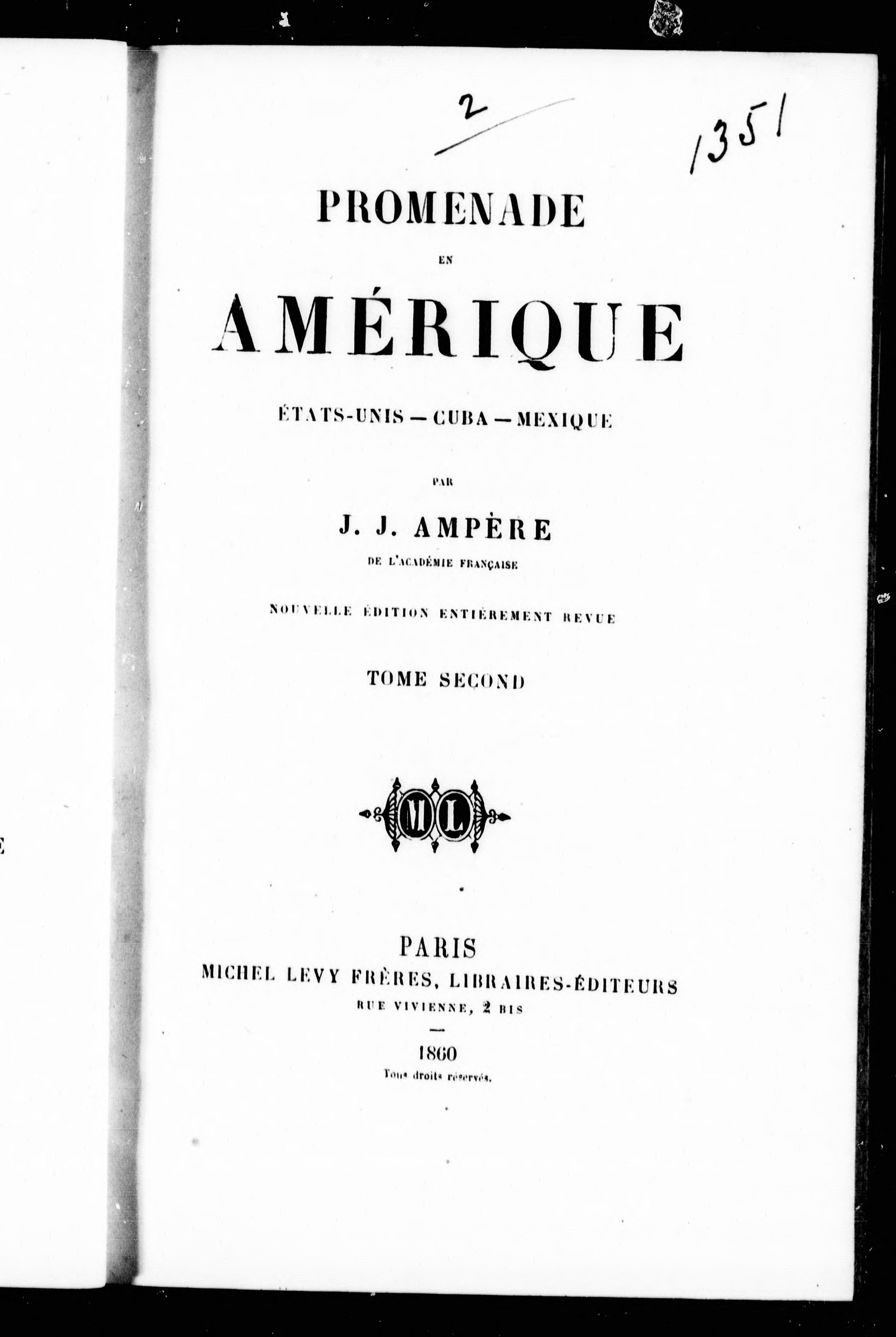 2

1351

PROMENADE

EN

AMÉRIQUE

ÉTATS-UNIS — CUBA — MEXIQUE

PAR

J. J. AMPÈRE

DE L'ACADÉMIE FRANÇAISE

NOUVELLE ÉDITION ENTIÈREMENT REVUE

TOME SECOND

ML

PARIS
MICHEL LEVY FRÈRES, LIBRAIRES-ÉDITEURS
RUE VIVIENNE, 2 BIS

1860
Tous droits réservés.